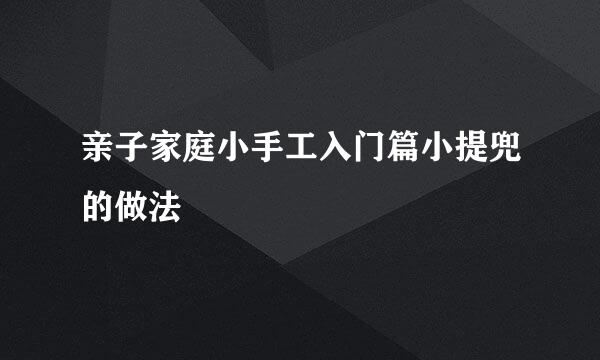 亲子家庭小手工入门篇小提兜的做法